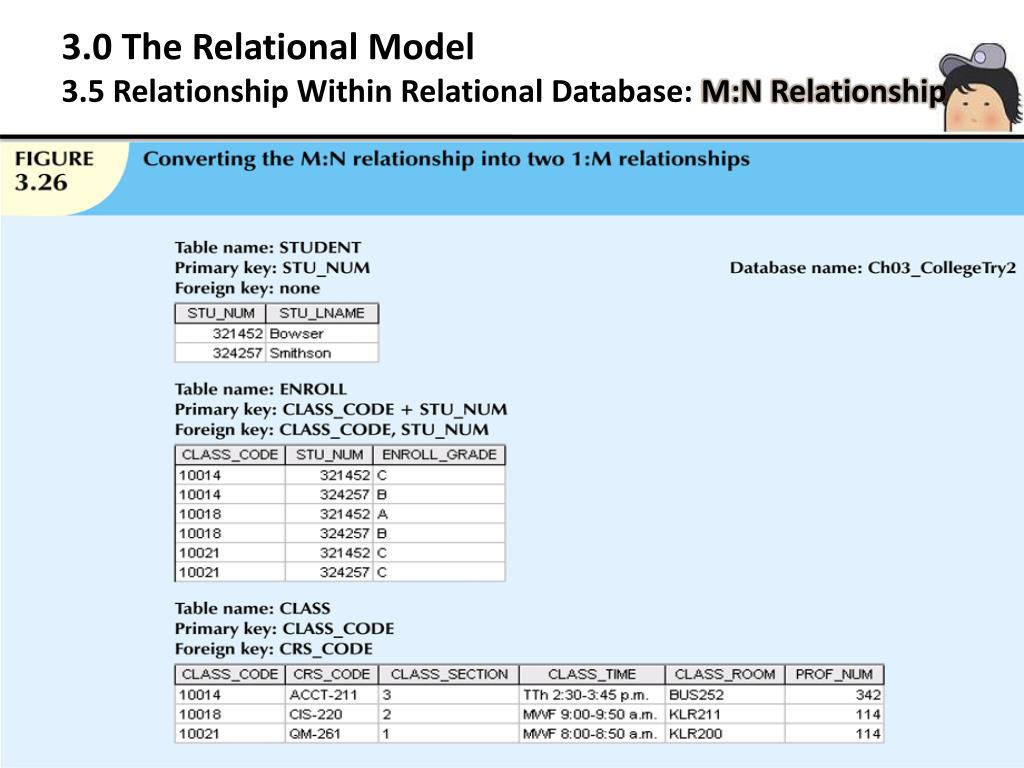 3.0 The Relational Model
3.5 Relationship Within Relational Database: M:N Relationship

FIGURE 3.26 Converting the M:N relationship into two 1:M relationships

Table name: STUDENT
Primary key: STU_NUM
Foreign key: none

Database name: Ch03_CollegeTry2

| STU_NUM | STU_LNAME |
|---|---|
| 321452 | Bowser |
| 324257 | Smithson |

Table name: ENROLL
Primary key: CLASS_CODE + STU_NUM
Foreign key: CLASS_CODE, STU_NUM

| CLASS_CODE | STU_NUM | ENROLL_GRADE |
|---|---|---|
| 10014 | 321452 | C |
| 10014 | 324257 | B |
| 10018 | 321452 | A |
| 10018 | 324257 | B |
| 10021 | 321452 | C |
| 10021 | 324257 | C |

Table name: CLASS
Primary key: CLASS_CODE
Foreign key: CRS_CODE

| CLASS_CODE | CRS_CODE | CLASS_SECTION | CLASS_TIME | CLASS_ROOM | PROF_NUM |
|---|---|---|---|---|---|
| 10014 | ACCT-211 | 3 | TTh 2:30-3:45 p.m. | BUS252 | 342 |
| 10018 | CIS-220 | 2 | MWF 9:00-9:50 a.m. | KLR211 | 114 |
| 10021 | QM-261 | 1 | MWF 8:00-8:50 a.m. | KLR200 | 114 |